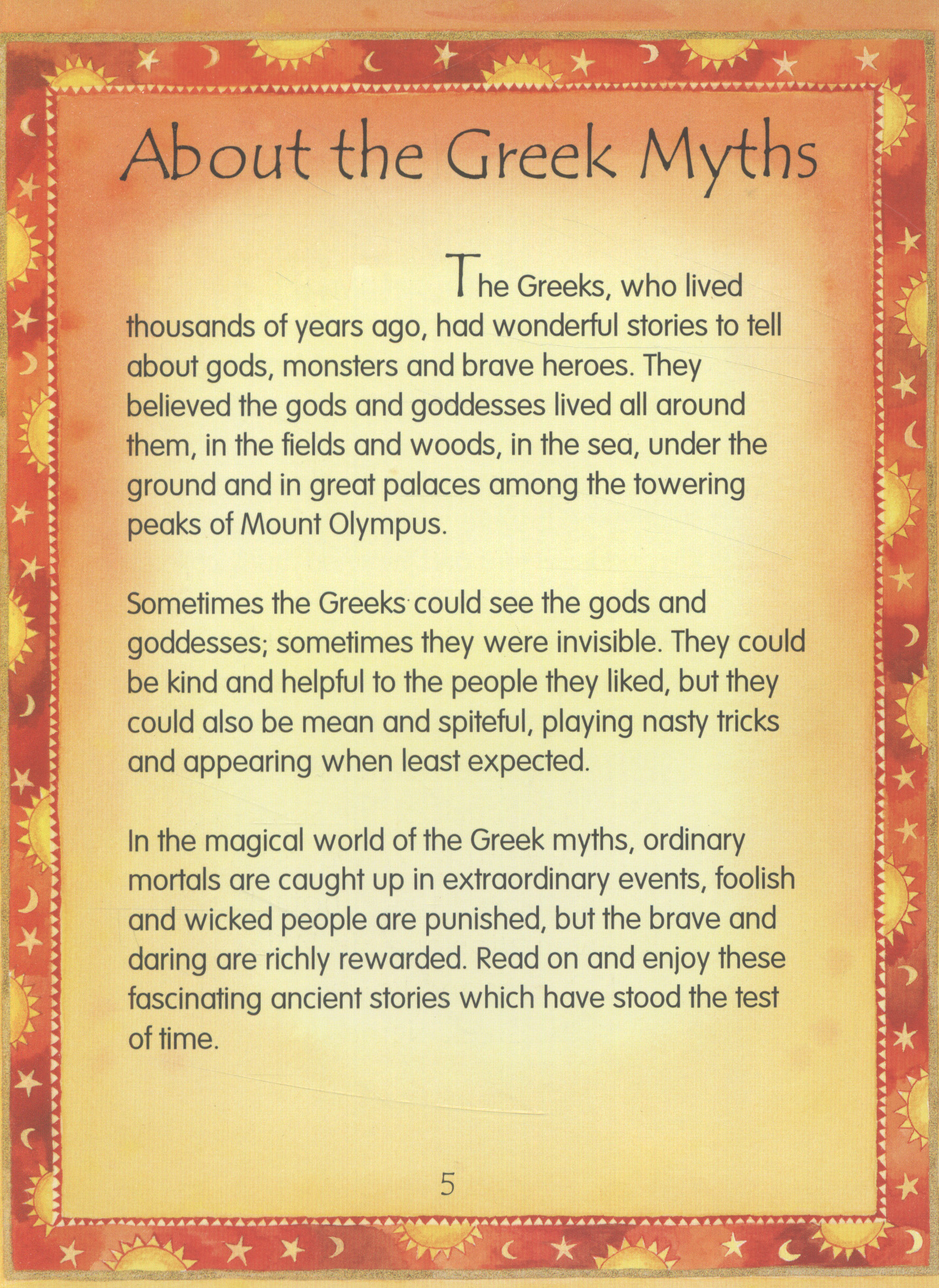 About the Greek Myths

The Greeks, who lived thousands of years ago, had wonderful stories to tell about gods, monsters and brave heroes. They believed the gods and goddesses lived all around them, in the fields and woods, in the sea, under the ground and in great palaces among the towering peaks of Mount Olympus.

Sometimes the Greeks could see the gods and goddesses; sometimes they were invisible. They could be kind and helpful to the people they liked, but they could also be mean and spiteful, playing nasty tricks and appearing when least expected.

In the magical world of the Greek myths, ordinary mortals are caught up in extraordinary events, foolish and wicked people are punished, but the brave and daring are richly rewarded. Read on and enjoy these fascinating ancient stories which have stood the test of time.

5